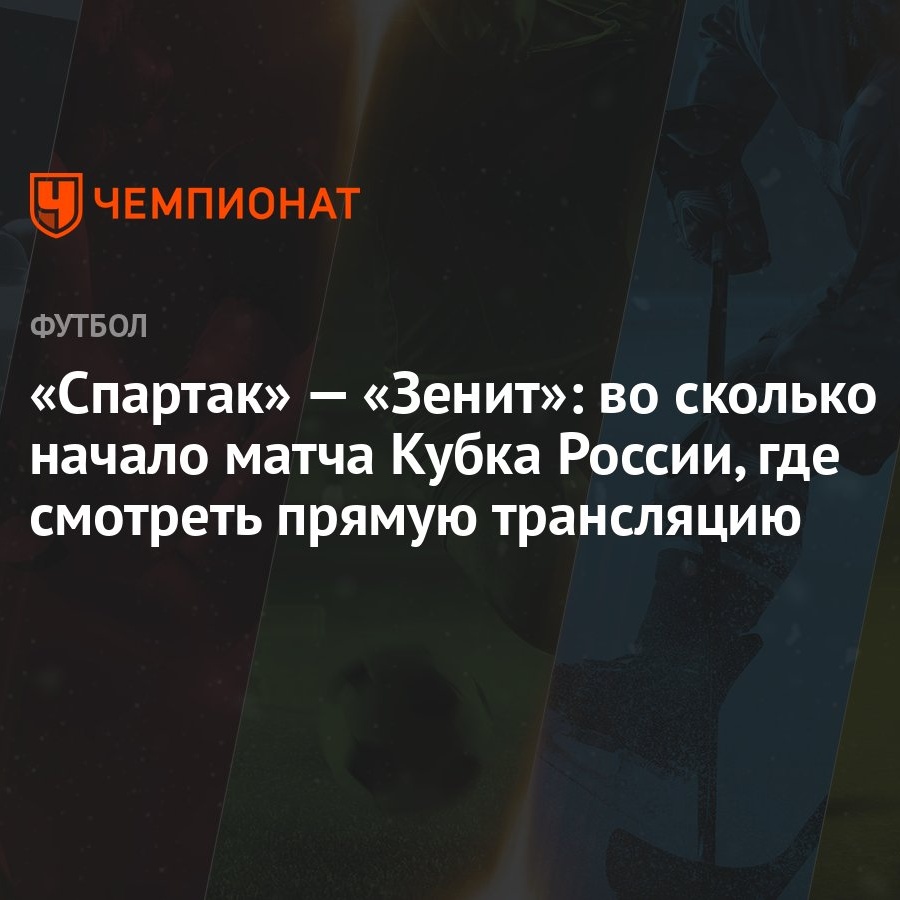 ЧЕМПИОНАТ

ФУТБОЛ

«Спартак» — «Зенит»: во сколько начало матча Кубка России, где смотреть прямую трансляцию